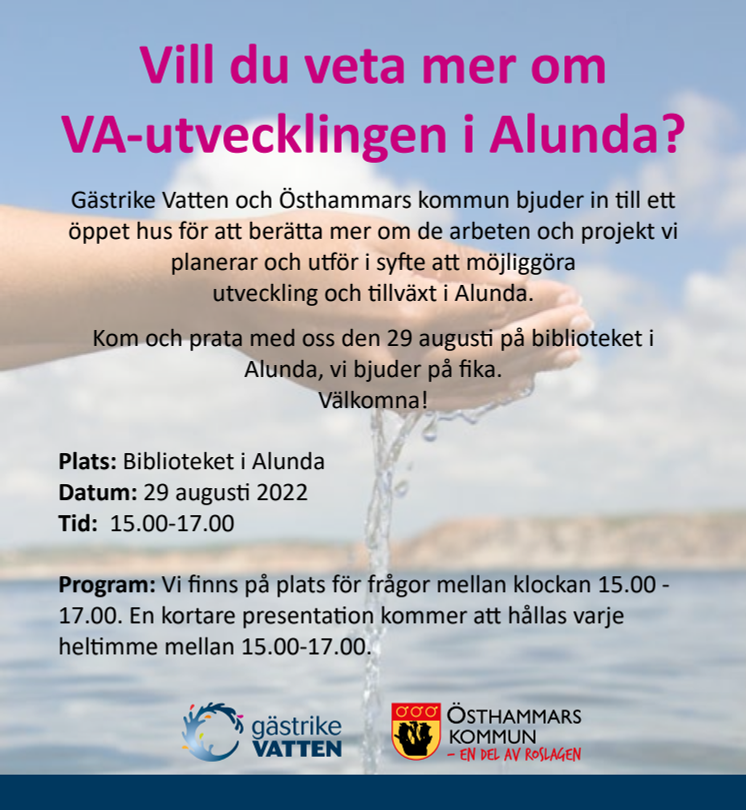 Vill du veta mer om VA-utvecklingen i Alunda?

Gästrike Vatten och Östhammars kommun bjuder in till ett öppet hus för att berätta mer om de arbeten och projekt vi planerar och utför i syfte att möjliggöra utveckling och tillväxt i Alunda.

Kom och prata med oss den 29 augusti på biblioteket i Alunda, vi bjuder på fika.
Välkomna!

Plats: Biblioteket i Alunda
Datum: 29 augusti 2022
Tid: 15.00-17.00

Program: Vi finns på plats för frågor mellan klockan 15.00 - 17.00. En kortare presentation kommer att hållas varje heltimme mellan 15.00-17.00.

gästrike VATTEN

ÖSTHAMMARS KOMMUN
– EN DEL AV ROSLAGEN